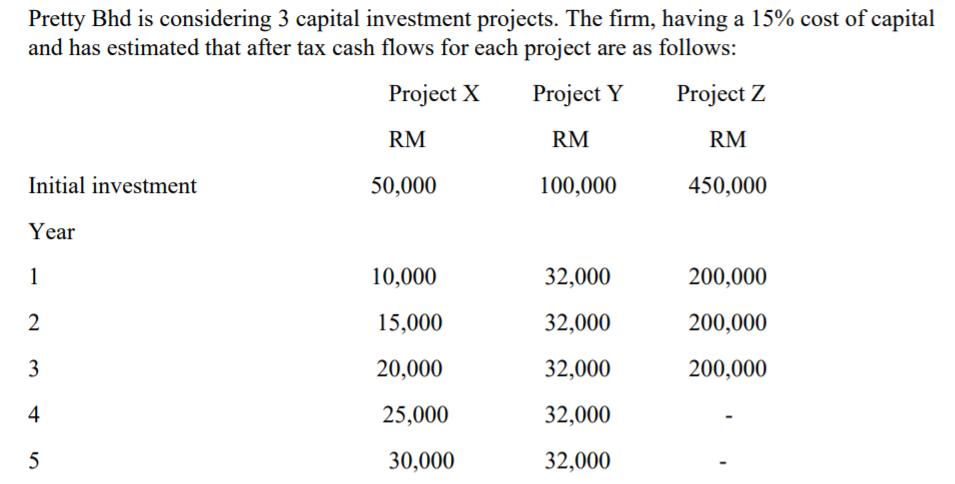 Pretty Bhd is considering 3 capital investment projects. The firm, having a 15% cost of capital and has estimated that after tax cash flows for each project are as follows:

|  | Project X | Project Y | Project Z |
|---|---|---|---|
|  | RM | RM | RM |
| Initial investment | 50,000 | 100,000 | 450,000 |
| Year |  |  |  |
| 1 | 10,000 | 32,000 | 200,000 |
| 2 | 15,000 | 32,000 | 200,000 |
| 3 | 20,000 | 32,000 | 200,000 |
| 4 | 25,000 | 32,000 | - |
| 5 | 30,000 | 32,000 | - |